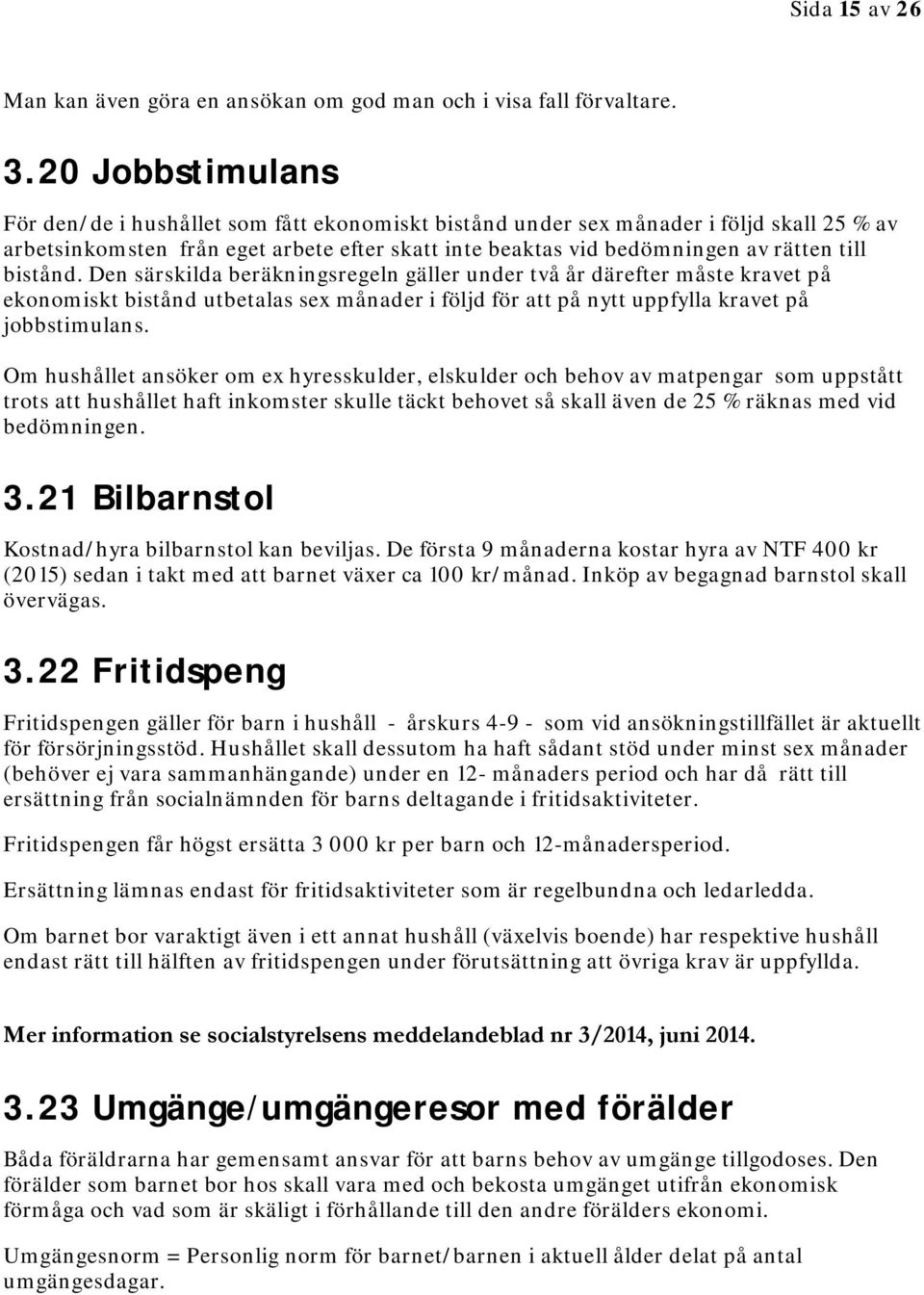 Sida 15 av 26

Man kan även göra en ansökan om god man och i visa fall förvaltare.

3.20 Jobbstimulans

För den/de i hushållet som fått ekonomiskt bistånd under sex månader i följd skall 25 % av arbetsinkomsten från eget arbete efter skatt inte beaktas vid bedömningen av rätten till bistånd. Den särskilda beräkningsregeln gäller under två år därefter måste kravet på ekonomiskt bistånd utbetalas sex månader i följd för att på nytt uppfylla kravet på jobbstimulans.

Om hushållet ansöker om ex hyresskulder, elskulder och behov av matpengar som uppstått trots att hushållet haft inkomster skulle täckt behovet så skall även de 25 % räknas med vid bedömningen.

3.21 Bilbarnstol

Kostnad/hyra bilbarnstol kan beviljas. De första 9 månaderna kostar hyra av NTF 400 kr (2015) sedan i takt med att barnet växer ca 100 kr/månad. Inköp av begagnad barnstol skall övervägas.

3.22 Fritidspeng

Fritidspengen gäller för barn i hushåll - årskurs 4-9 - som vid ansökningstillfället är aktuellt för försörjningsstöd. Hushållet skall dessutom ha haft sådant stöd under minst sex månader (behöver ej vara sammanhängande) under en 12- månaders period och har då rätt till ersättning från socialnämnden för barns deltagande i fritidsaktiviteter.

Fritidspengen får högst ersätta 3 000 kr per barn och 12-månadersperiod.

Ersättning lämnas endast för fritidsaktiviteter som är regelbundna och ledarledda.

Om barnet bor varaktigt även i ett annat hushåll (växelvis boende) har respektive hushåll endast rätt till hälften av fritidspengen under förutsättning att övriga krav är uppfyllda.

Mer information se socialstyrelsens meddelandeblad nr 3/2014, juni 2014.

3.23 Umgänge/umgängeresor med förälder

Båda föräldrarna har gemensamt ansvar för att barns behov av umgänge tillgodoses. Den förälder som barnet bor hos skall vara med och bekosta umgänget utifrån ekonomisk förmåga och vad som är skäligt i förhållande till den andre förälders ekonomi.

Umgängesnorm = Personlig norm för barnet/barnen i aktuell ålder delat på antal umgängesdagar.